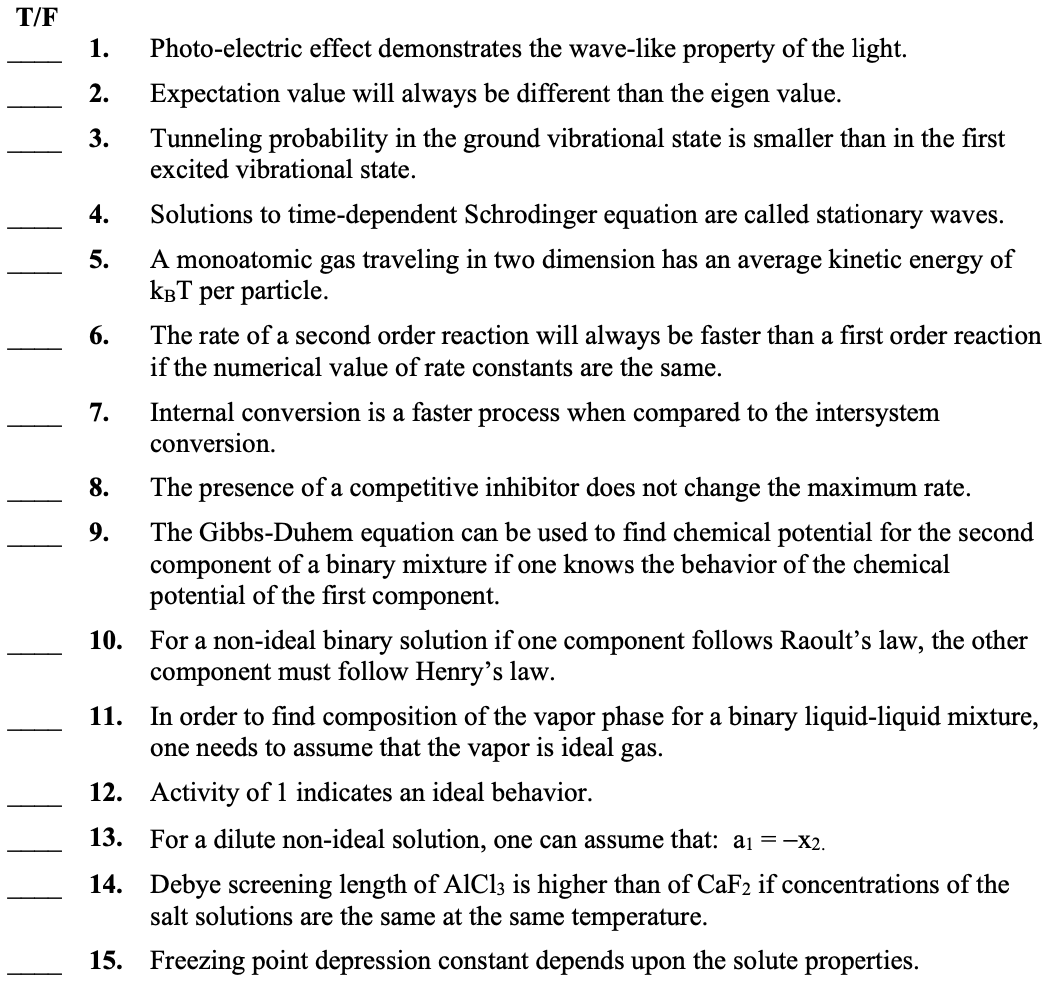 T/F

____ 1. Photo-electric effect demonstrates the wave-like property of the light.

____ 2. Expectation value will always be different than the eigen value.

____ 3. Tunneling probability in the ground vibrational state is smaller than in the first excited vibrational state.

____ 4. Solutions to time-dependent Schrodinger equation are called stationary waves.

____ 5. A monoatomic gas traveling in two dimension has an average kinetic energy of $k_BT$ per particle.

____ 6. The rate of a second order reaction will always be faster than a first order reaction if the numerical value of rate constants are the same.

____ 7. Internal conversion is a faster process when compared to the intersystem conversion.

____ 8. The presence of a competitive inhibitor does not change the maximum rate.

____ 9. The Gibbs-Duhem equation can be used to find chemical potential for the second component of a binary mixture if one knows the behavior of the chemical potential of the first component.

____ 10. For a non-ideal binary solution if one component follows Raoult's law, the other component must follow Henry's law.

____ 11. In order to find composition of the vapor phase for a binary liquid-liquid mixture, one needs to assume that the vapor is ideal gas.

____ 12. Activity of 1 indicates an ideal behavior.

____ 13. For a dilute non-ideal solution, one can assume that: $a_1 = -x_2$.

____ 14. Debye screening length of $AlCl_3$ is higher than of $CaF_2$ if concentrations of the salt solutions are the same at the same temperature.

____ 15. Freezing point depression constant depends upon the solute properties.